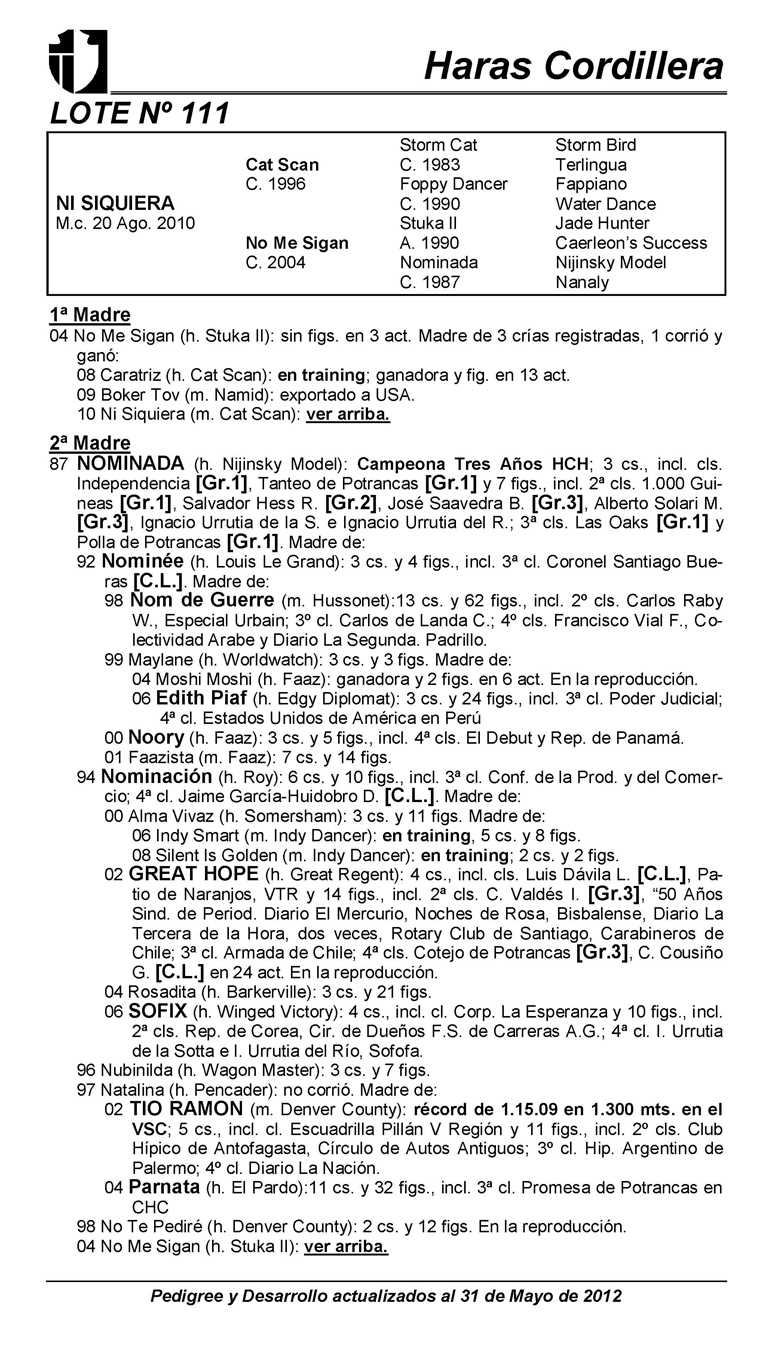 Haras Cordillera

LOTE Nº 111

| | | | |
|---|---|---|---|
| | | Storm Cat | Storm Bird |
| | Cat Scan | C. 1983 | Terlingua |
| | C. 1996 | Foppy Dancer | Fappiano |
| NI SIQUIERA | | C. 1990 | Water Dance |
| M.c. 20 Ago. 2010 | | Stuka II | Jade Hunter |
| | No Me Sigan | A. 1990 | Caerleon's Success |
| | C. 2004 | Nominada | Nijinsky Model |
| | | C. 1987 | Nanaly |

1ª Madre
04 No Me Sigan (h. Stuka II): sin figs. en 3 act. Madre de 3 crías registradas, 1 corrió y ganó:
08 Caratriz (h. Cat Scan): en training; ganadora y fig. en 13 act.
09 Boker Tov (m. Namid): exportado a USA.
10 Ni Siquiera (m. Cat Scan): ver arriba.

2ª Madre
87 NOMINADA (h. Nijinsky Model): Campeona Tres Años HCH; 3 cs., incl. cls. Independencia [Gr.1], Tanteo de Potrancas [Gr.1] y 7 figs., incl. 2ª cls. 1.000 Guineas [Gr.1], Salvador Hess R. [Gr.2], José Saavedra B. [Gr.3], Alberto Solari M. [Gr.3], Ignacio Urrutia de la S. e Ignacio Urrutia del R.; 3ª cls. Las Oaks [Gr.1] y Polla de Potrancas [Gr.1]. Madre de:
92 Nominée (h. Louis Le Grand): 3 cs. y 4 figs., incl. 3ª cl. Coronel Santiago Bueras [C.L.]. Madre de:
98 Nom de Guerre (m. Hussonet):13 cs. y 62 figs., incl. 2º cls. Carlos Raby W., Especial Urbain; 3º cl. Carlos de Landa C.; 4º cls. Francisco Vial F., Colectividad Arabe y Diario La Segunda. Padrillo.
99 Maylane (h. Worldwatch): 3 cs. y 3 figs. Madre de:
04 Moshi Moshi (h. Faaz): ganadora y 2 figs. en 6 act. En la reproducción.
06 Edith Piaf (h. Edgy Diplomat): 3 cs. y 24 figs., incl. 3ª cl. Poder Judicial; 4ª cl. Estados Unidos de América en Perú
00 Noory (h. Faaz): 3 cs. y 5 figs., incl. 4ª cls. El Debut y Rep. de Panamá.
01 Faazista (m. Faaz): 7 cs. y 14 figs.
94 Nominación (h. Roy): 6 cs. y 10 figs., incl. 3ª cl. Conf. de la Prod. y del Comercio; 4ª cl. Jaime García-Huidobro D. [C.L.]. Madre de:
00 Alma Vivaz (h. Somersham): 3 cs. y 11 figs. Madre de:
06 Indy Smart (m. Indy Dancer): en training, 5 cs. y 8 figs.
08 Silent Is Golden (m. Indy Dancer): en training; 2 cs. y 2 figs.
02 GREAT HOPE (h. Great Regent): 4 cs., incl. cls. Luis Dávila L. [C.L.], Patio de Naranjos, VTR y 14 figs., incl. 2ª cls. C. Valdés I. [Gr.3], "50 Años Sind. de Period. Diario El Mercurio, Noches de Rosa, Bisbalense, Diario La Tercera de la Hora, dos veces, Rotary Club de Santiago, Carabineros de Chile; 3ª cl. Armada de Chile; 4ª cls. Cotejo de Potrancas [Gr.3], C. Cousiño G. [C.L.] en 24 act. En la reproducción.
04 Rosadita (h. Barkerville): 3 cs. y 21 figs.
06 SOFIX (h. Winged Victory): 4 cs., incl. cl. Corp. La Esperanza y 10 figs., incl. 2ª cls. Rep. de Corea, Cir. de Dueños F.S. de Carreras A.G.; 4ª cl. I. Urrutia de la Sotta e I. Urrutia del Río, Sofofa.
96 Nubinilda (h. Wagon Master): 3 cs. y 7 figs.
97 Natalina (h. Pencader): no corrió. Madre de:
02 TIO RAMON (m. Denver County): récord de 1.15.09 en 1.300 mts. en el VSC; 5 cs., incl. cl. Escuadrilla Pillán V Región y 11 figs., incl. 2º cls. Club Hípico de Antofagasta, Círculo de Autos Antiguos; 3º cl. Hip. Argentino de Palermo; 4º cl. Diario La Nación.
04 Parnata (h. El Pardo):11 cs. y 32 figs., incl. 3ª cl. Promesa de Potrancas en CHC
98 No Te Pediré (h. Denver County): 2 cs. y 12 figs. En la reproducción.
04 No Me Sigan (h. Stuka II): ver arriba.

Pedigree y Desarrollo actualizados al 31 de Mayo de 2012